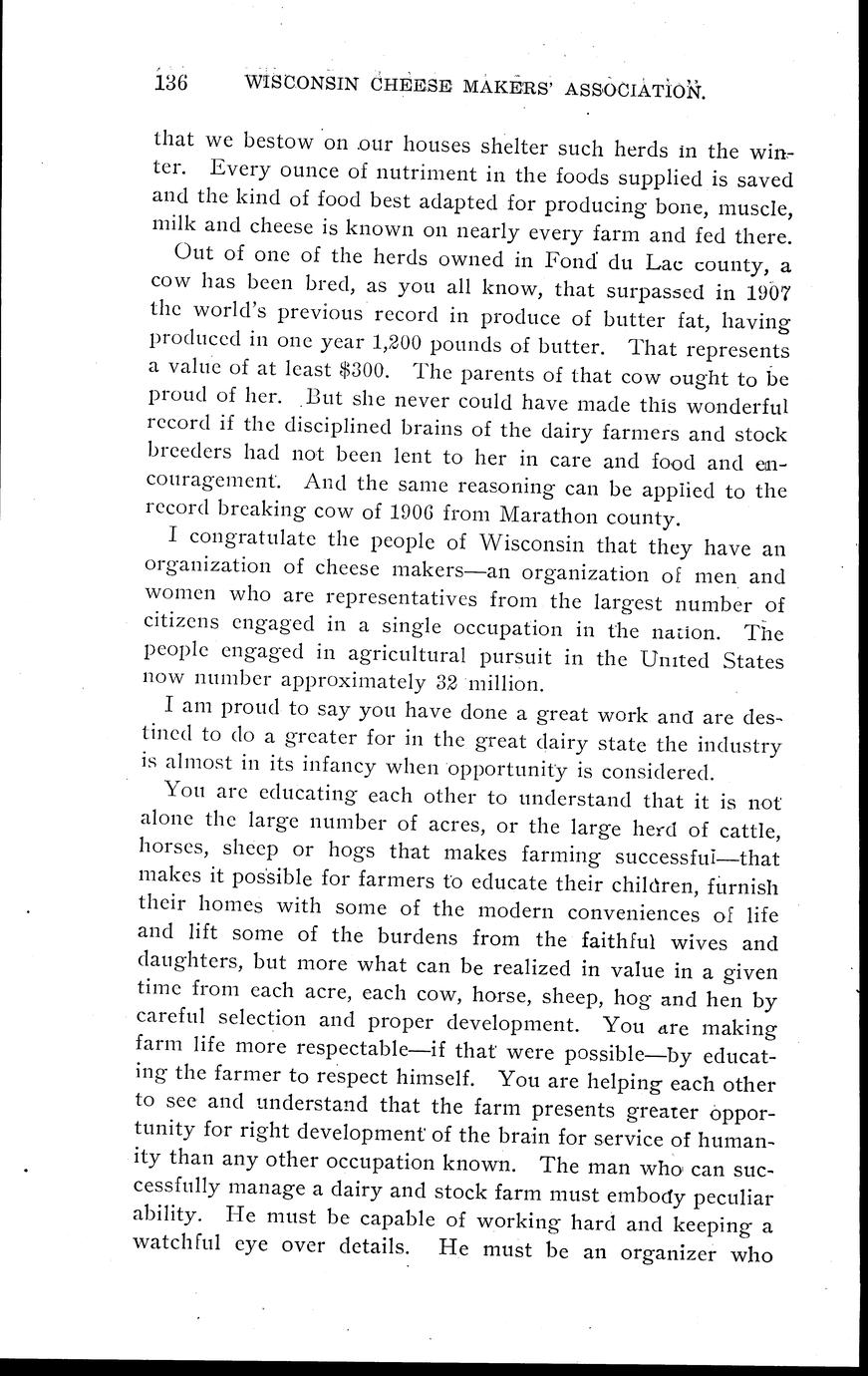 136 WISCONSIN CHEESE MAKERS' ASSOCIATION.

that we bestow on our houses shelter such herds in the winter. Every ounce of nutriment in the foods supplied is saved and the kind of food best adapted for producing bone, muscle, milk and cheese is known on nearly every farm and fed there.

Out of one of the herds owned in Fond du Lac county, a cow has been bred, as you all know, that surpassed in 1907 the world's previous record in produce of butter fat, having produced in one year 1,200 pounds of butter. That represents a value of at least $300. The parents of that cow ought to be proud of her. But she never could have made this wonderful record if the disciplined brains of the dairy farmers and stock breeders had not been lent to her in care and food and encouragement. And the same reasoning can be applied to the record breaking cow of 1906 from Marathon county.

I congratulate the people of Wisconsin that they have an organization of cheese makers—an organization of men and women who are representatives from the largest number of citizens engaged in a single occupation in the nation. The people engaged in agricultural pursuit in the United States now number approximately 32 million.

I am proud to say you have done a great work and are destined to do a greater for in the great dairy state the industry is almost in its infancy when opportunity is considered.

You are educating each other to understand that it is not alone the large number of acres, or the large herd of cattle, horses, sheep or hogs that makes farming successful—that makes it possible for farmers to educate their children, furnish their homes with some of the modern conveniences of life and lift some of the burdens from the faithful wives and daughters, but more what can be realized in value in a given time from each acre, each cow, horse, sheep, hog and hen by careful selection and proper development. You are making farm life more respectable—if that were possible—by educating the farmer to respect himself. You are helping each other to see and understand that the farm presents greater opportunity for right development of the brain for service of humanity than any other occupation known. The man who can successfully manage a dairy and stock farm must embody peculiar ability. He must be capable of working hard and keeping a watchful eye over details. He must be an organizer who